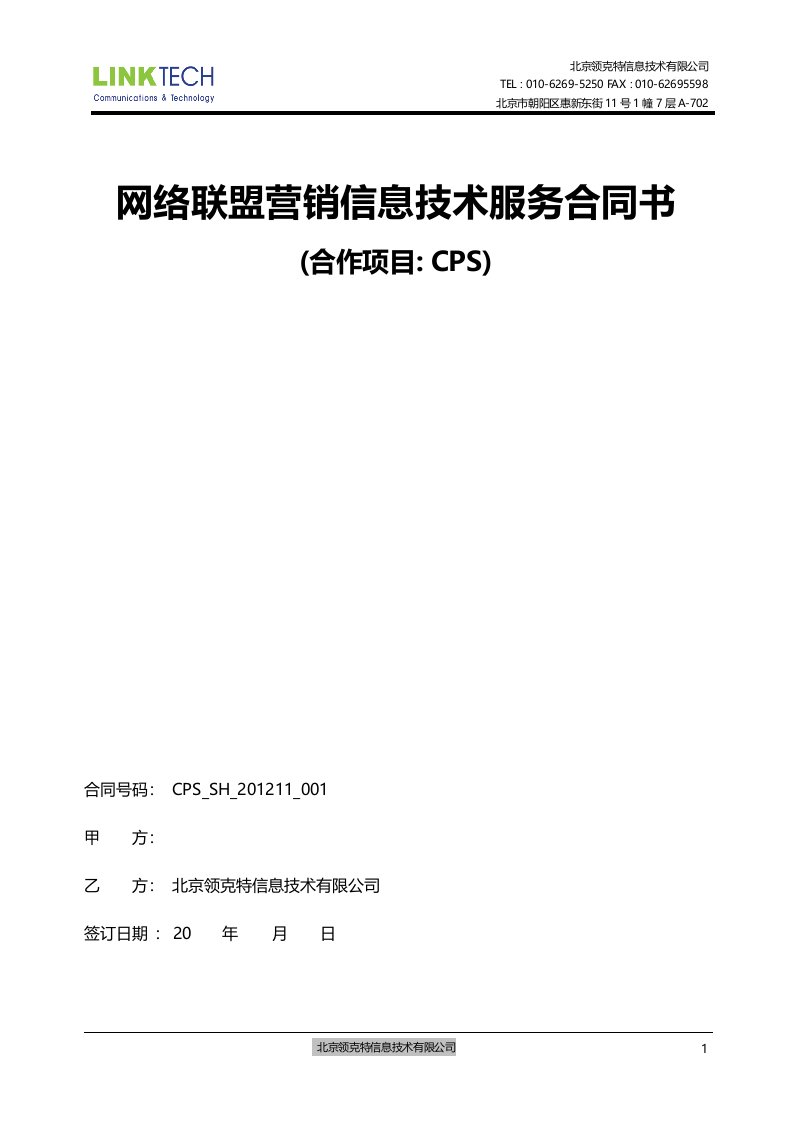 LINKTECH
Communications & Technology

北京领克特信息技术有限公司
TEL : 010-6269-5250 FAX : 010-62695598
北京市朝阳区惠新东街 11 号 1 幢 7 层 A-702

网络联盟营销信息技术服务合同书

(合作项目: CPS)

合同号码: CPS_SH_201211_001

甲 方:

乙 方: 北京领克特信息技术有限公司

签订日期: 20 年 月 日

北京领克特信息技术有限公司

1